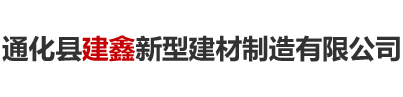 通化县建鑫新型建材制造有限公司